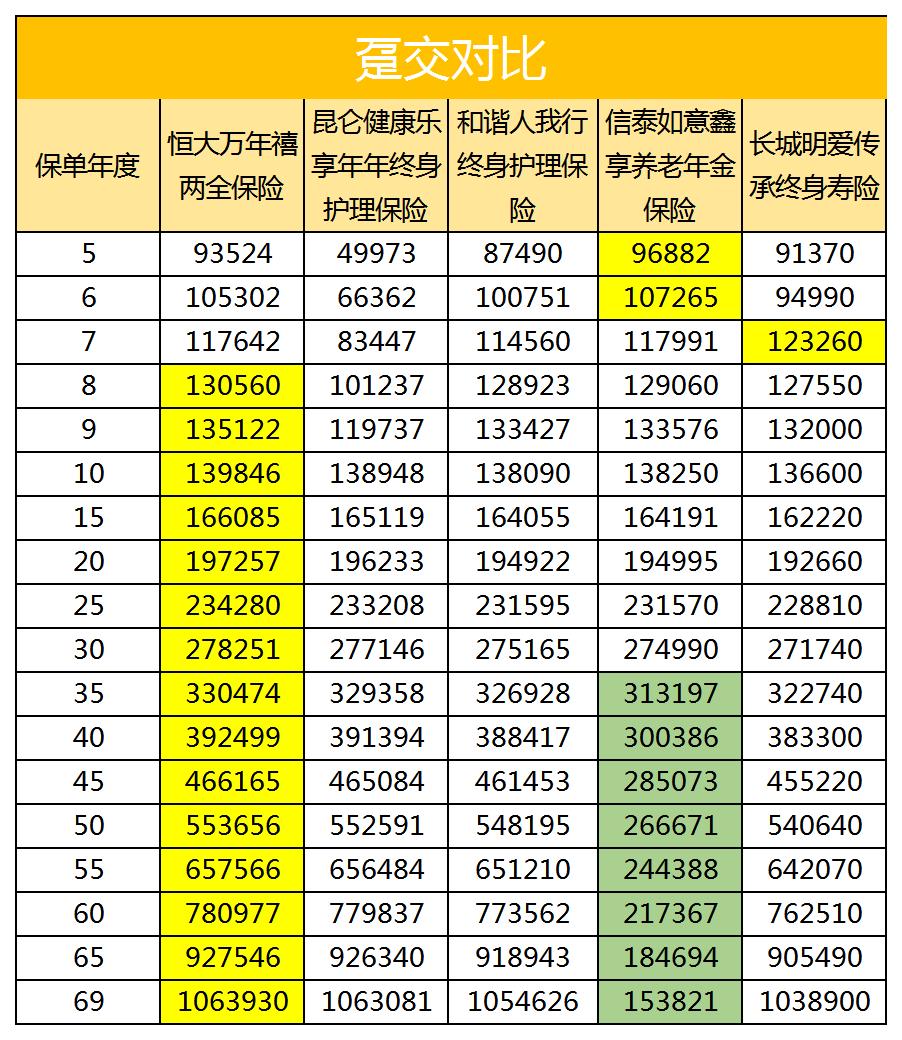 趸交对比

| 保单年度 | 恒大万年禧两全保险 | 昆仑健康乐享年年终身护理保险 | 和谐人我行终身护理保险 | 信泰如意鑫享养老年金保险 | 长城明爱传承终身寿险 |
|---|---|---|---|---|---|
| 5 | 93524 | 49973 | 87490 | 96882 | 91370 |
| 6 | 105302 | 66362 | 100751 | 107265 | 94990 |
| 7 | 117642 | 83447 | 114560 | 117991 | 123260 |
| 8 | 130560 | 101237 | 128923 | 129060 | 127550 |
| 9 | 135122 | 119737 | 133427 | 133576 | 132000 |
| 10 | 139846 | 138948 | 138090 | 138250 | 136600 |
| 15 | 166085 | 165119 | 164055 | 164191 | 162220 |
| 20 | 197257 | 196233 | 194922 | 194995 | 192660 |
| 25 | 234280 | 233208 | 231595 | 231570 | 228810 |
| 30 | 278251 | 277146 | 275165 | 274990 | 271740 |
| 35 | 330474 | 329358 | 326928 | 313197 | 322740 |
| 40 | 392499 | 391394 | 388417 | 300386 | 383300 |
| 45 | 466165 | 465084 | 461453 | 285073 | 455220 |
| 50 | 553656 | 552591 | 548195 | 266671 | 540640 |
| 55 | 657566 | 656484 | 651210 | 244388 | 642070 |
| 60 | 780977 | 779837 | 773562 | 217367 | 762510 |
| 65 | 927546 | 926340 | 918943 | 184694 | 905490 |
| 69 | 1063930 | 1063081 | 1054626 | 153821 | 1038900 |